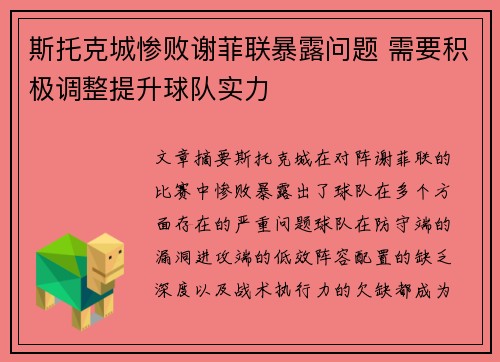 斯托克城惨败谢菲联暴露问题 需要积极调整提升球队实力

文章摘要斯托克城在对阵谢菲联的比赛中惨败暴露出了球队在多个方面存在的严重问题球队在防守端的漏洞进攻端的低效阵容配置的缺乏深度以及战术执行力的欠缺都成为